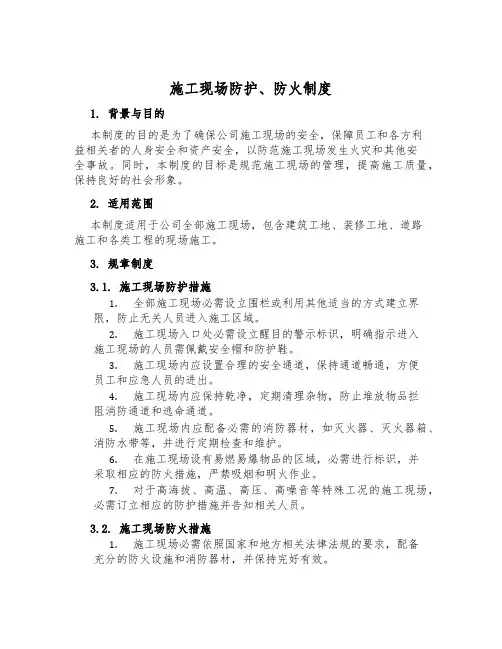 施工现场防护、防火制度

1. 背景与目的

本制度的目的是为了确保公司施工现场的安全，保障员工和各方利益相关者的人身安全和资产安全，以防范施工现场发生火灾和其他安全事故。同时，本制度的目标是规范施工现场的管理，提高施工质量，保持良好的社会形象。

2. 适用范围

本制度适用于公司全部施工现场，包含建筑工地、装修工地、道路施工和各类工程的现场施工。

3. 规章制度

3.1. 施工现场防护措施

1. 全部施工现场必需设立围栏或利用其他适当的方式建立界限，防止无关人员进入施工区域。

2. 施工现场入口处必需设立醒目的警示标识，明确指示进入施工现场的人员需佩戴安全帽和防护鞋。

3. 施工现场内应设置合理的安全通道，保持通道畅通，方便员工和应急人员的进出。

4. 施工现场内应保持乾净，定期清理杂物，防止堆放物品拦阻消防通道和逃命通道。

5. 施工现场内应配备必需的消防器材，如灭火器、灭火器箱、消防水带等，并进行定期检查和维护。

6. 在施工现场设有易燃易爆物品的区域，必需进行标识，并采取相应的防火措施，严禁吸烟和明火作业。

7. 对于高海拔、高温、高压、高噪音等特殊工况的施工现场，必需订立相应的防护措施并告知相关人员。

3.2. 施工现场防火措施

1. 施工现场必需依照国家和地方相关法律法规的要求，配备充分的防火设施和消防器材，并保持完好有效。